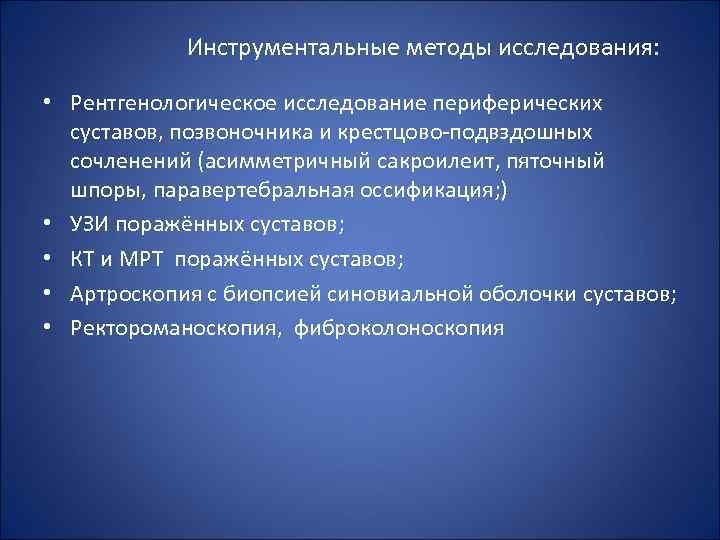 Инструментальные методы исследования:

• Рентгенологическое исследование периферических суставов, позвоночника и крестцово-подвздошных сочленений (асимметричный сакроилеит, пяточный шпоры, паравертебральная оссификация;)
• УЗИ поражённых суставов;
• КТ и МРТ поражённых суставов;
• Артроскопия с биопсией синовиальной оболочки суставов;
• Ректороманоскопия, фиброколоноскопия